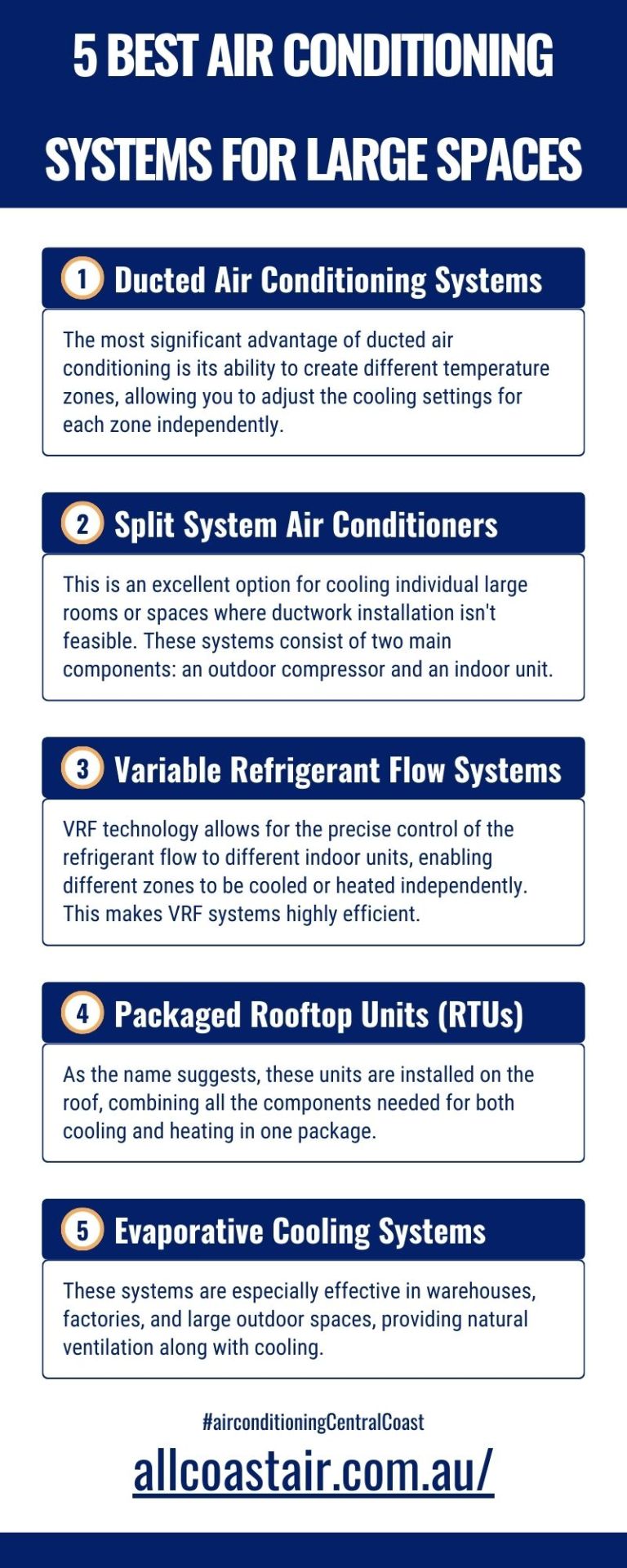 5 BEST AIR CONDITIONING SYSTEMS FOR LARGE SPACES

1 Ducted Air Conditioning Systems

The most significant advantage of ducted air conditioning is its ability to create different temperature zones, allowing you to adjust the cooling settings for each zone independently.

2 Split System Air Conditioners

This is an excellent option for cooling individual large rooms or spaces where ductwork installation isn't feasible. These systems consist of two main components: an outdoor compressor and an indoor unit.

3 Variable Refrigerant Flow Systems

VRF technology allows for the precise control of the refrigerant flow to different indoor units, enabling different zones to be cooled or heated independently. This makes VRF systems highly efficient.

4 Packaged Rooftop Units (RTUs)

As the name suggests, these units are installed on the roof, combining all the components needed for both cooling and heating in one package.

5 Evaporative Cooling Systems

These systems are especially effective in warehouses, factories, and large outdoor spaces, providing natural ventilation along with cooling.

#airconditioningCentralCoast

allcoastair.com.au/